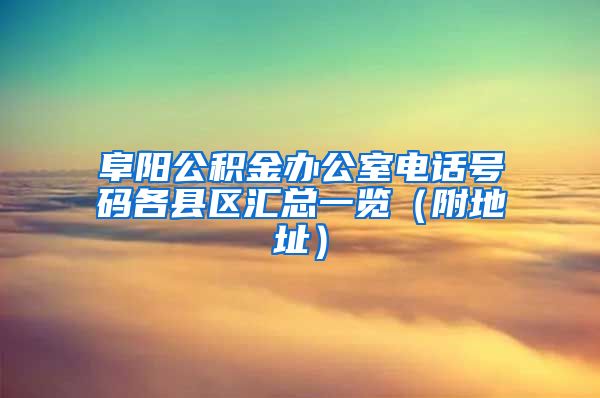 阜阳公积金办公室电话号码各县区汇总一览（附地址）